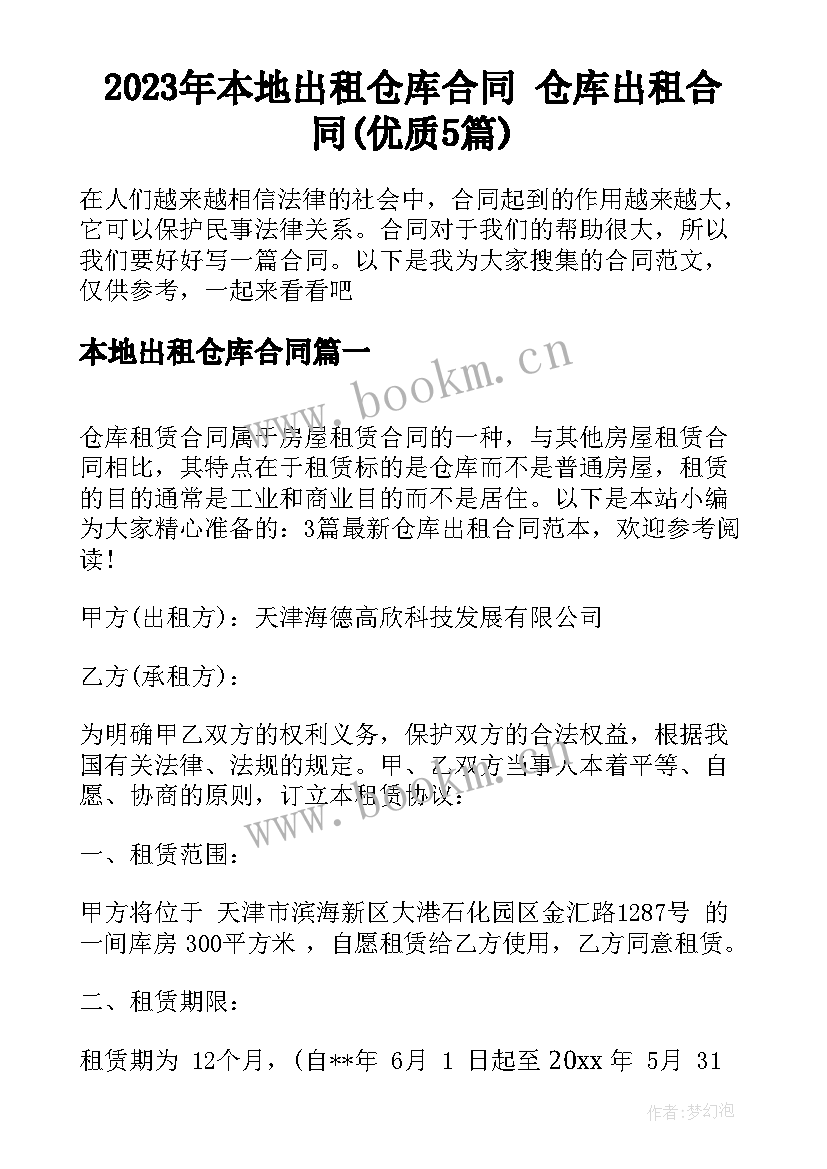 2023年本地出租仓库合同 仓库出租合同(优质5篇)

在人们越来越相信法律的社会中，合同起到的作用越来越大，它可以保护民事法律关系。合同对于我们的帮助很大，所以我们要好好写一篇合同。以下是我为大家搜集的合同范文，仅供参考，一起来看看吧

本地出租仓库合同篇一

www.bookm.cn

仓库租赁合同属于房屋租赁合同的一种，与其他房屋租赁合同相比，其特点在于租赁标的是仓库而不是普通房屋，租赁的目的通常是工业和商业目的而不是居住。以下是本站小编为大家精心准备的：3篇最新仓库出租合同范本，欢迎参考阅读！

甲方(出租方)：天津海德高欣科技发展有限公司

乙方(承租方)：

为明确甲乙双方的权利义务，保护双方的合法权益，根据我国有关法律、法规的规定。甲、乙双方当事人本着平等、自愿、协商的原则，订立本租赁协议：

www.bookm.cn

一、租赁范围：

甲方将位于 天津市滨海新区大港石化园区金汇路1287号 的一间库房 300平方米 ，自愿租赁给乙方使用，乙方同意租赁。

二、租赁期限：

租赁期为 12个月，(自**年 6月 1 日起至 20xx 年 5月 31

作者：梦幻泡